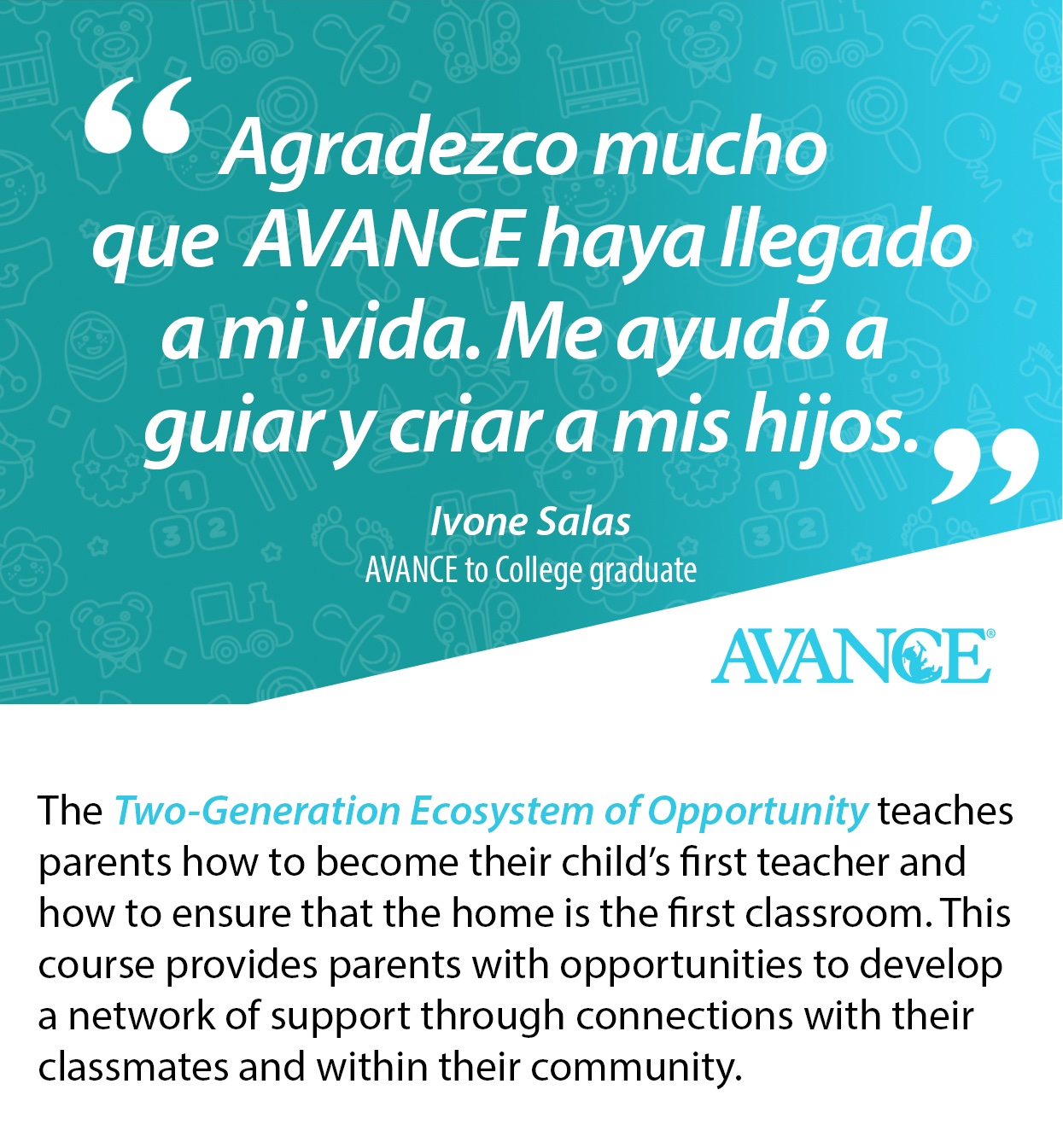 “Agradezco mucho que AVANCE haya llegado a mi vida. Me ayudó a guiar y criar a mis hijos.”

Ivone Salas
AVANCE to College graduate

AVANCE®

The Two-Generation Ecosystem of Opportunity teaches parents how to become their child’s first teacher and how to ensure that the home is the first classroom. This course provides parents with opportunities to develop a network of support through connections with their classmates and within their community.